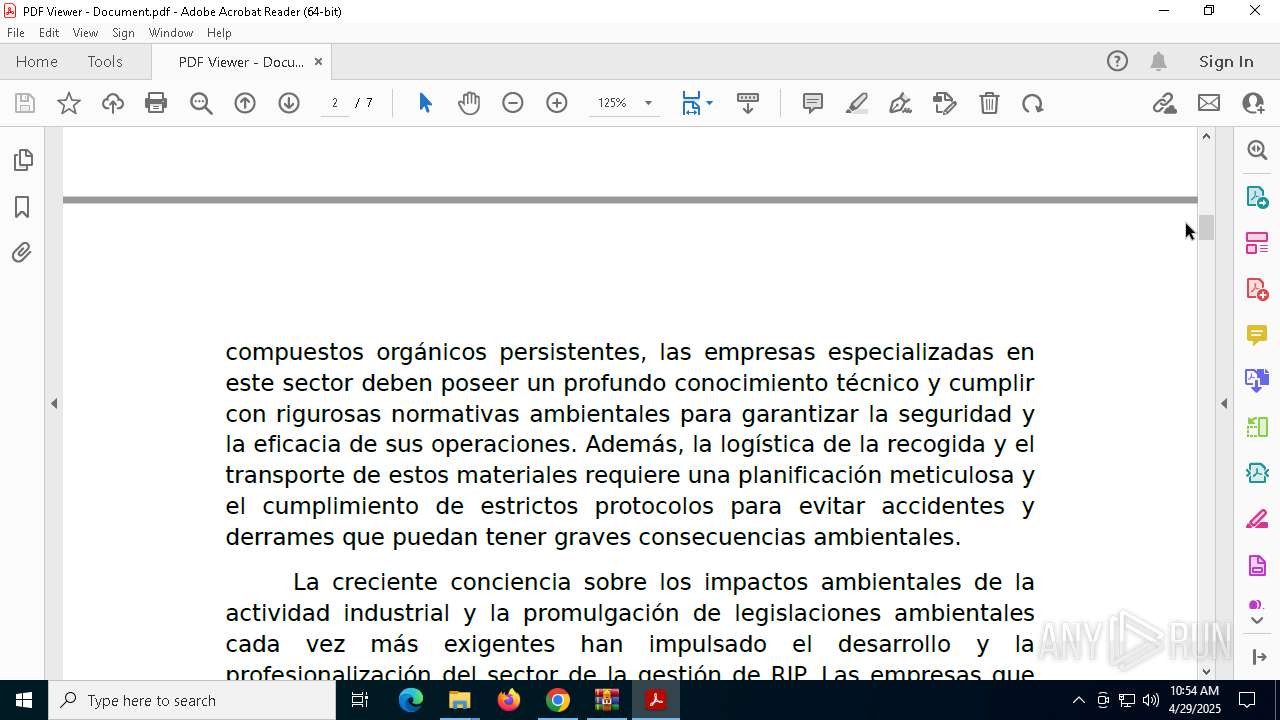 PDF Viewer - Document.pdf - Adobe Acrobat Reader (64-bit)

File Edit View Sign Window Help

Home Tools PDF Viewer - Docu... ×

Sign In

2 / 7

125%

compuestos orgánicos persistentes, las empresas especializadas en este sector deben poseer un profundo conocimiento técnico y cumplir con rigurosas normativas ambientales para garantizar la seguridad y la eficacia de sus operaciones. Además, la logística de la recogida y el transporte de estos materiales requiere una planificación meticulosa y el cumplimiento de estrictos protocolos para evitar accidentes y derrames que puedan tener graves consecuencias ambientales.

La creciente conciencia sobre los impactos ambientales de la actividad industrial y la promulgación de legislaciones ambientales cada vez más exigentes han impulsado el desarrollo y la profesionalización del sector de la gestión de RIP. Las empresas que

ANY RUN

Type here to search

10:54 AM
4/29/2025